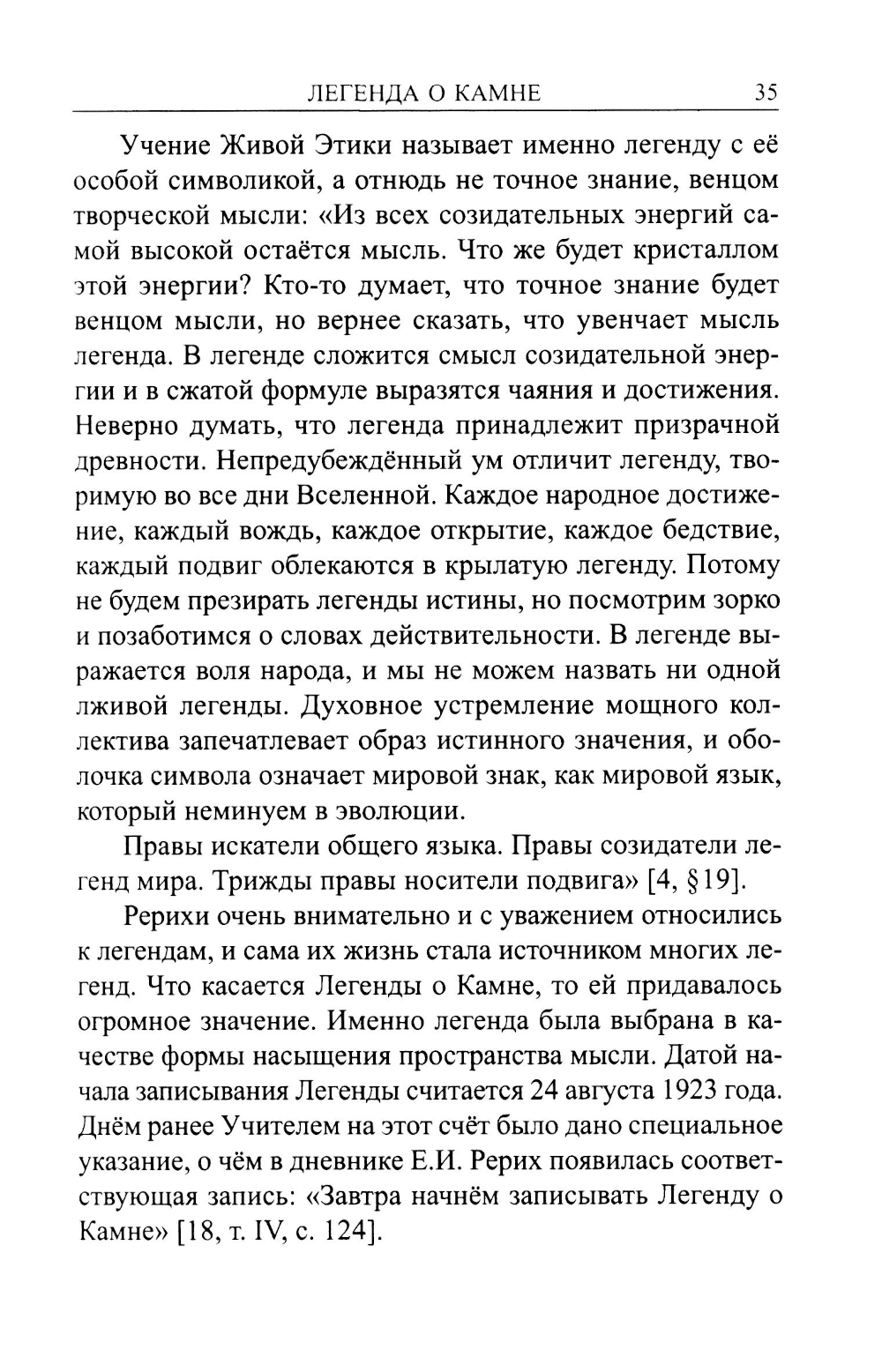 ЛЕГЕНДА О КАМНЕ 35

Учение Живой Этики называет именно легенду с её особой символикой, а отнюдь не точное знание, венцом творческой мысли: «Из всех созидательных энергий самой высокой остаётся мысль. Что же будет кристаллом этой энергии? Кто-то думает, что точное знание будет венцом мысли, но вернее сказать, что увенчает мысль легенда. В легенде сложится смысл созидательной энергии и в сжатой формуле выразятся чаяния и достижения. Неверно думать, что легенда принадлежит призрачной древности. Непредубеждённый ум отличит легенду, творимую во все дни Вселенной. Каждое народное достижение, каждый вождь, каждое открытие, каждое бедствие, каждый подвиг облекаются в крылатую легенду. Потому не будем презирать легенды истины, но посмотрим зорко и позаботимся о словах действительности. В легенде выражается воля народа, и мы не можем назвать ни одной лживой легенды. Духовное устремление мощного коллектива запечатлевает образ истинного значения, и оболочка символа означает мировой знак, как мировой язык, который неминуем в эволюции.

Правы искатели общего языка. Правы созидатели легенд мира. Трижды правы носители подвига» [4, §19].

Рерихи очень внимательно и с уважением относились к легендам, и сама их жизнь стала источником многих легенд. Что касается Легенды о Камне, то ей придавалось огромное значение. Именно легенда была выбрана в качестве формы насыщения пространства мысли. Датой начала записывания Легенды считается 24 августа 1923 года. Днём ранее Учителем на этот счёт было дано специальное указание, о чём в дневнике Е.И. Рерих появилась соответствующая запись: «Завтра начнём записывать Легенду о Камне» [18, т. IV, с. 124].